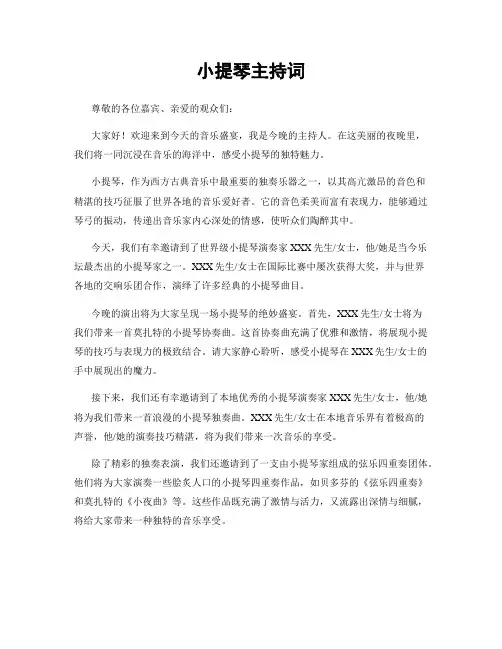 小提琴主持词

尊敬的各位嘉宾、亲爱的观众们：

大家好！欢迎来到今天的音乐盛宴，我是今晚的主持人。在这美丽的夜晚里，我们将一同沉浸在音乐的海洋中，感受小提琴的独特魅力。

小提琴，作为西方古典音乐中最重要的独奏乐器之一，以其高亢激昂的音色和精湛的技巧征服了世界各地的音乐爱好者。它的音色柔美而富有表现力，能够通过琴弓的振动，传递出音乐家内心深处的情感，使听众们陶醉其中。

今天，我们有幸邀请到了世界级小提琴演奏家 XXX 先生/女士，他/她是当今乐坛最杰出的小提琴家之一。XXX 先生/女士在国际比赛中屡次获得大奖，并与世界各地的交响乐团合作，演绎了许多经典的小提琴曲目。

今晚的演出将为大家呈现一场小提琴的绝妙盛宴。首先，XXX 先生/女士将为我们带来一首莫扎特的小提琴协奏曲。这首协奏曲充满了优雅和激情，将展现小提琴的技巧与表现力的极致结合。请大家静心聆听，感受小提琴在 XXX 先生/女士的手中展现出的魔力。

接下来，我们还有幸邀请到了本地优秀的小提琴演奏家 XXX 先生/女士，他/她将为我们带来一首浪漫的小提琴独奏曲。XXX 先生/女士在本地音乐界有着极高的声誉，他/她的演奏技巧精湛，将为我们带来一次音乐的享受。

除了精彩的独奏表演，我们还邀请到了一支由小提琴家组成的弦乐四重奏团体。他们将为大家演奏一些脍炙人口的小提琴四重奏作品，如贝多芬的《弦乐四重奏》和莫扎特的《小夜曲》等。这些作品既充满了激情与活力，又流露出深情与细腻，将给大家带来一种独特的音乐享受。